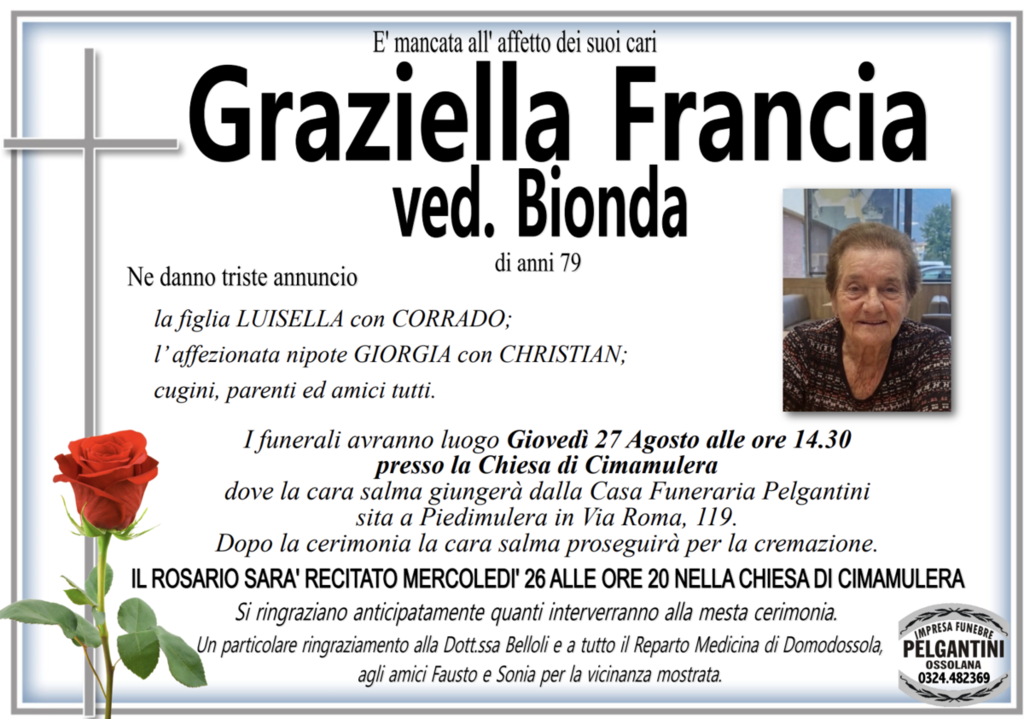 E' mancata all' affetto dei suoi cari

Graziella Francia

ved. Bionda

di anni 79

Ne danno triste annuncio

la figlia LUISELLA con CORRADO;
l'affezionata nipote GIORGIA con CHRISTIAN;
cugini, parenti ed amici tutti.

I funerali avranno luogo Giovedì 27 Agosto alle ore 14.30
presso la Chiesa di Cimamulera
dove la cara salma giungerà dalla Casa Funeraria Pelgantini
sita a Piedimulera in Via Roma, 119.
Dopo la cerimonia la cara salma proseguirà per la cremazione.

IL ROSARIO SARA' RECITATO MERCOLEDI' 26 ALLE ORE 20 NELLA CHIESA DI CIMAMULERA

Si ringraziano anticipatamente quanti interverranno alla mesta cerimonia.

Un particolare ringraziamento alla Dott.ssa Belloli e a tutto il Reparto Medicina di Domodossola,
agli amici Fausto e Sonia per la vicinanza mostrata.

IMPRESA FUNEBRE
PELGANTINI
OSSOLANA
0324.482369